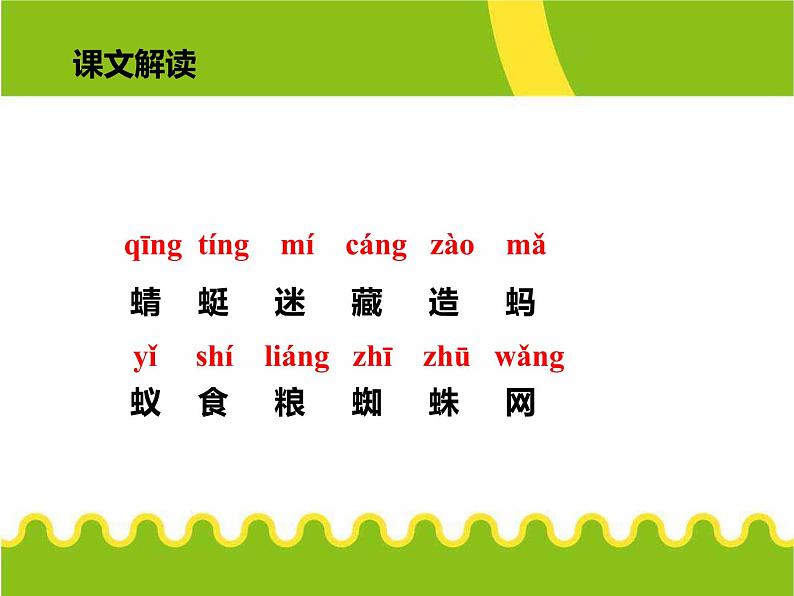 课文解读

qīng tíng mí cáng zào mǎ
蜻 蜓 迷 藏 造 蚂

yǐ shí liáng zhī zhū wǎng
蚁 食 粮 蜘 蛛 网